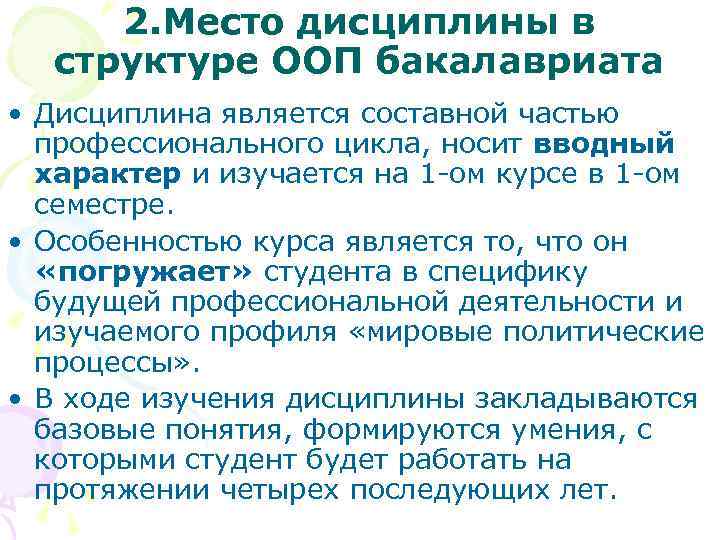 2.Место дисциплины в структуре ООП бакалавриата

• Дисциплина является составной частью профессионального цикла, носит вводный характер и изучается на 1-ом курсе в 1-ом семестре.

• Особенностью курса является то, что он «погружает» студента в специфику будущей профессиональной деятельности и изучаемого профиля «мировые политические процессы».

• В ходе изучения дисциплины закладываются базовые понятия, формируются умения, с которыми студент будет работать на протяжении четырех последующих лет.